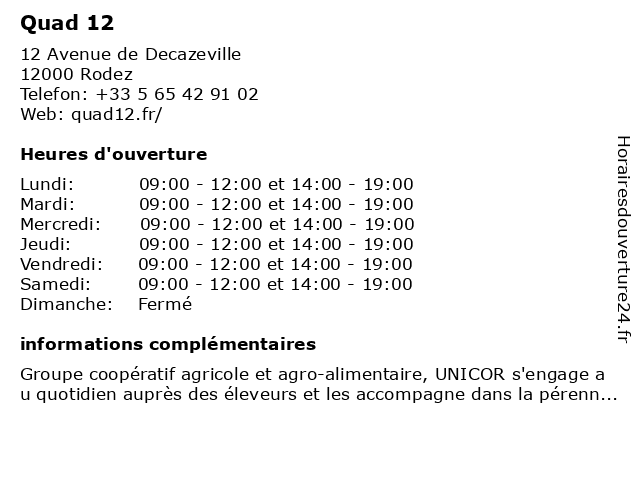 Quad 12

12 Avenue de Decazeville
12000 Rodez
Telefon: +33 5 65 42 91 02
Web: quad12.fr/

Heures d'ouverture

| | |
|---|---|
| Lundi: | 09:00 - 12:00 et 14:00 - 19:00 |
| Mardi: | 09:00 - 12:00 et 14:00 - 19:00 |
| Mercredi: | 09:00 - 12:00 et 14:00 - 19:00 |
| Jeudi: | 09:00 - 12:00 et 14:00 - 19:00 |
| Vendredi: | 09:00 - 12:00 et 14:00 - 19:00 |
| Samedi: | 09:00 - 12:00 et 14:00 - 19:00 |
| Dimanche: | Fermé |

informations complémentaires

Groupe coopératif agricole et agro-alimentaire, UNICOR s'engage a u quotidien auprès des éleveurs et les accompagne dans la pérenn...

Horairesdouverture24.fr